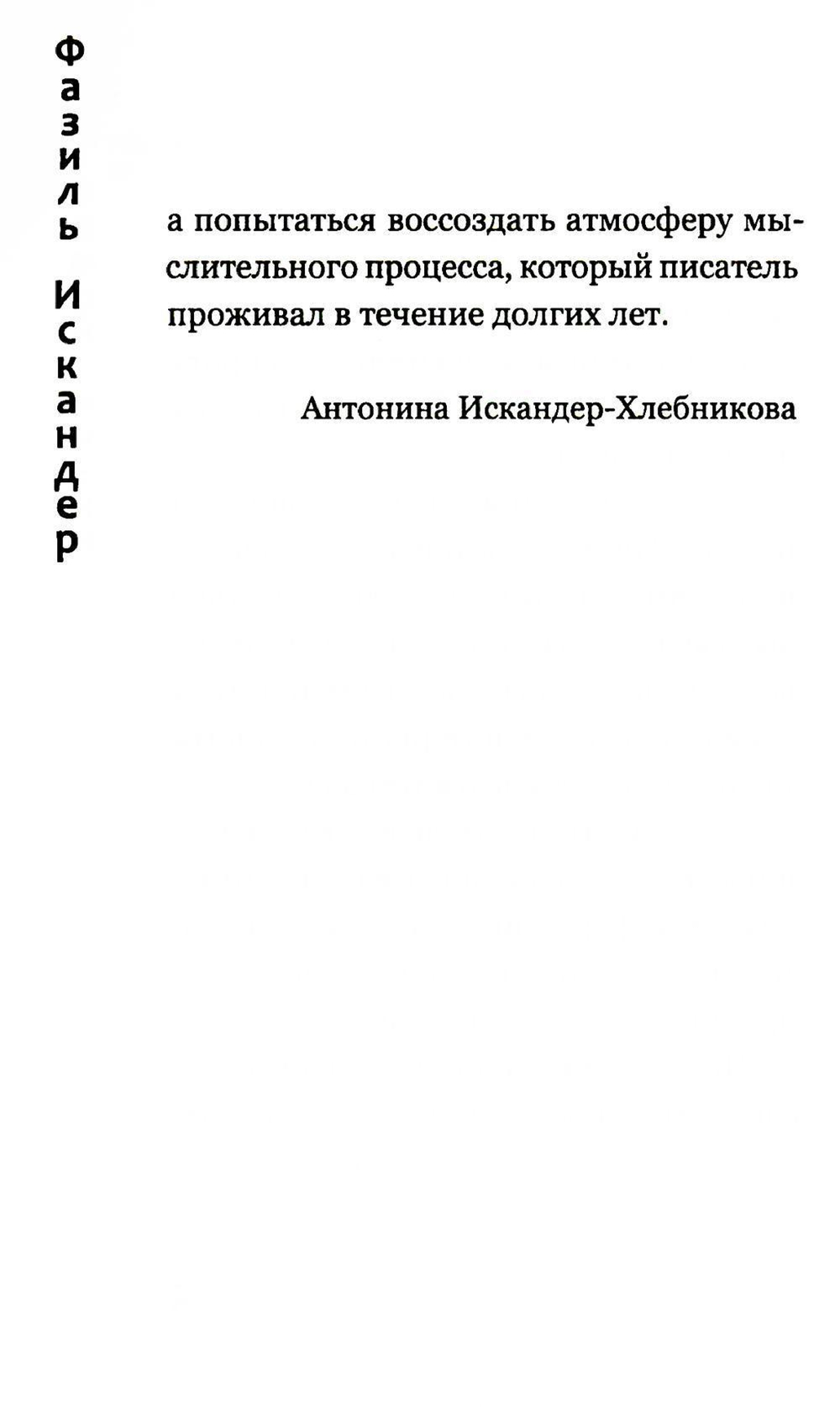 Фазиль Искандер

а попытаться воссоздать атмосферу мыслительного процесса, который писатель проживал в течение долгих лет.

Антонина Искандер-Хлебникова